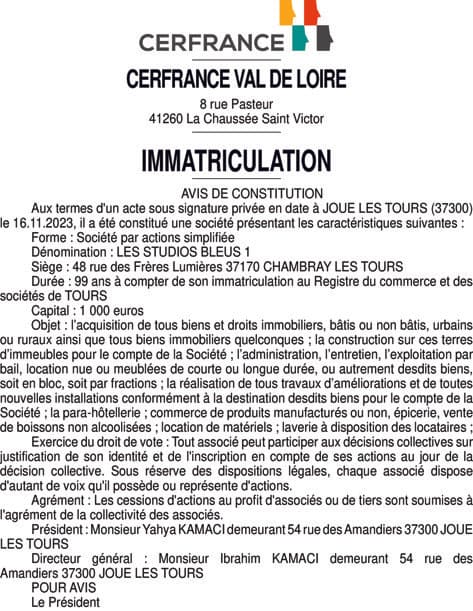 CERFRANCE

CERFRANCE VAL DE LOIRE

8 rue Pasteur
41260 La Chaussée Saint Victor

IMMATRICULATION

AVIS DE CONSTITUTION

Aux termes d'un acte sous signature privée en date à JOUE LES TOURS (37300) le 16.11.2023, il a été constitué une société présentant les caractéristiques suivantes :

Forme : Société par actions simplifiée

Dénomination : LES STUDIOS BLEUS 1

Siège : 48 rue des Frères Lumières 37170 CHAMBRAY LES TOURS

Durée : 99 ans à compter de son immatriculation au Registre du commerce et des sociétés de TOURS

Capital : 1 000 euros

Objet : l'acquisition de tous biens et droits immobiliers, bâtis ou non bâtis, urbains ou ruraux ainsi que tous biens immobiliers quelconques ; la construction sur ces terres d'immeubles pour le compte de la Société ; l'administration, l'entretien, l'exploitation par bail, location nue ou meublées de courte ou longue durée, ou autrement desdits biens, soit en bloc, soit par fractions ; la réalisation de tous travaux d'améliorations et de toutes nouvelles installations conformément à la destination desdits biens pour le compte de la Société ; la para-hôtellerie ; commerce de produits manufacturés ou non, épicerie, vente de boissons non alcoolisées ; location de matériels ; laverie à disposition des locataires ;

Exercice du droit de vote : Tout associé peut participer aux décisions collectives sur justification de son identité et de l'inscription en compte de ses actions au jour de la décision collective. Sous réserve des dispositions légales, chaque associé dispose d'autant de voix qu'il possède ou représente d'actions.

Agrément : Les cessions d'actions au profit d'associés ou de tiers sont soumises à l'agrément de la collectivité des associés.

Président : Monsieur Yahya KAMACI demeurant 54 rue des Amandiers 37300 JOUE LES TOURS

Directeur général : Monsieur Ibrahim KAMACI demeurant 54 rue des Amandiers 37300 JOUE LES TOURS

POUR AVIS
Le Président